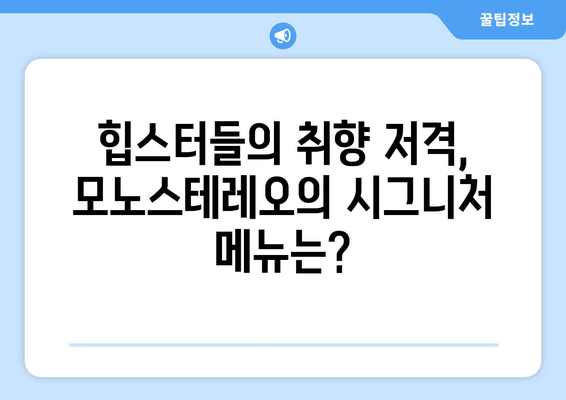 꿀팁정보

힙스터들의 취향 저격, 모노스테레오의 시그니처 메뉴는?